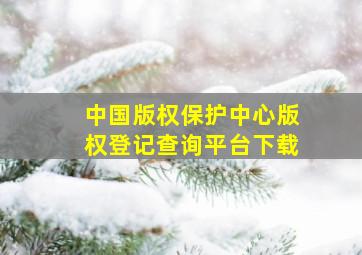 中国版权保护中心版权登记查询平台下载